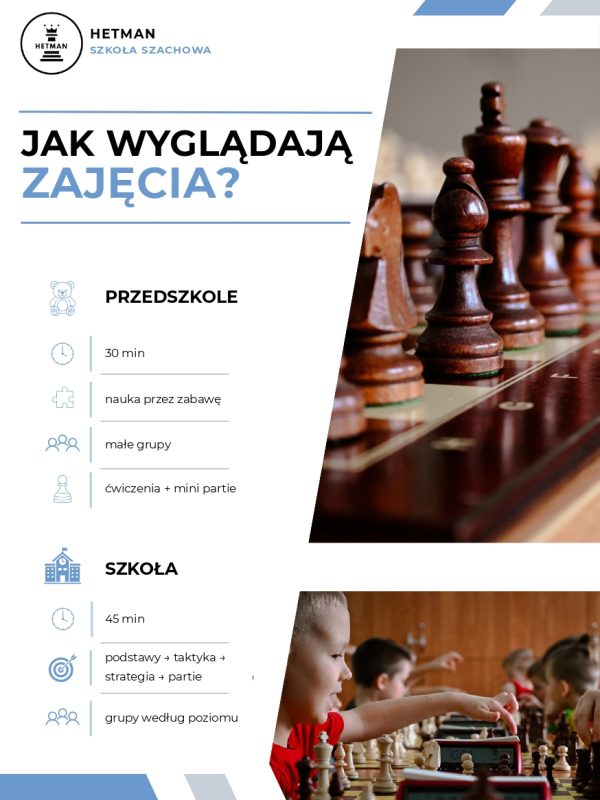 HETMAN

HETMAN
SZKOŁA SZACHOWA

JAK WYGLĄDAJĄ ZAJĘCIA?

PRZEDSZKOLE

30 min

nauka przez zabawę

małe grupy

ćwiczenia + mini partie

SZKOŁA

45 min

podstawy → taktyka → strategia → partie

grupy według poziomu